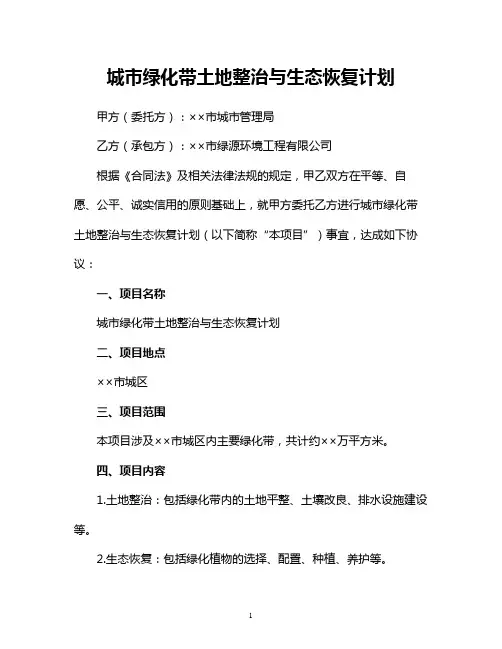 城市绿化带土地整治与生态恢复计划

甲方（委托方）：××市城市管理局

乙方（承包方）：××市绿源环境工程有限公司

根据《合同法》及相关法律法规的规定，甲乙双方在平等、自愿、公平、诚实信用的原则基础上，就甲方委托乙方进行城市绿化带土地整治与生态恢复计划（以下简称“本项目”）事宜，达成如下协议：

一、项目名称

城市绿化带土地整治与生态恢复计划

二、项目地点

××市城区

三、项目范围

本项目涉及××市城区内主要绿化带，共计约××万平方米。

四、项目内容

1.土地整治：包括绿化带内的土地平整、土壤改良、排水设施建设等。

2.生态恢复：包括绿化植物的选择、配置、种植、养护等。

1